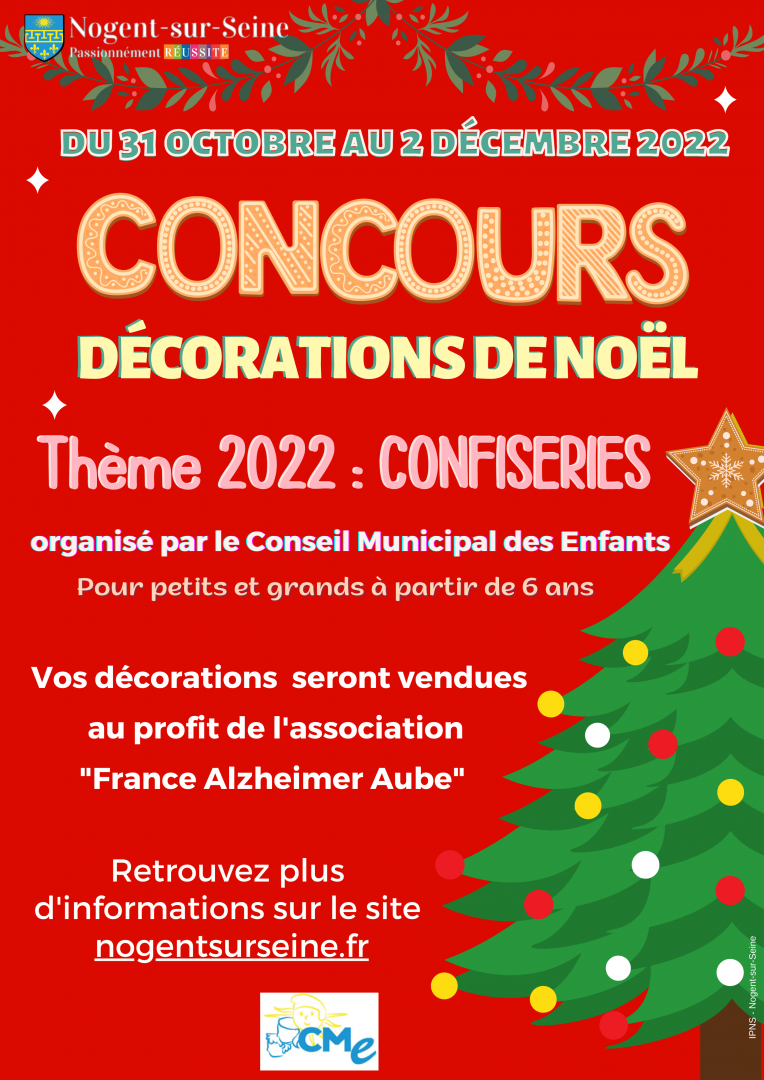 Nogent-sur-Seine
Passionnément RÉUSSITE

DU 31 OCTOBRE AU 2 DÉCEMBRE 2022

CONCOURS

DÉCORATIONS DE NOËL

Thème 2022 : CONFISERIES

organisé par le Conseil Municipal des Enfants

Pour petits et grands à partir de 6 ans

Vos décorations seront vendues au profit de l'association "France Alzheimer Aube"

Retrouvez plus d'informations sur le site nogentsurseine.fr

CMe

IPNS - Nogent-sur-Seine